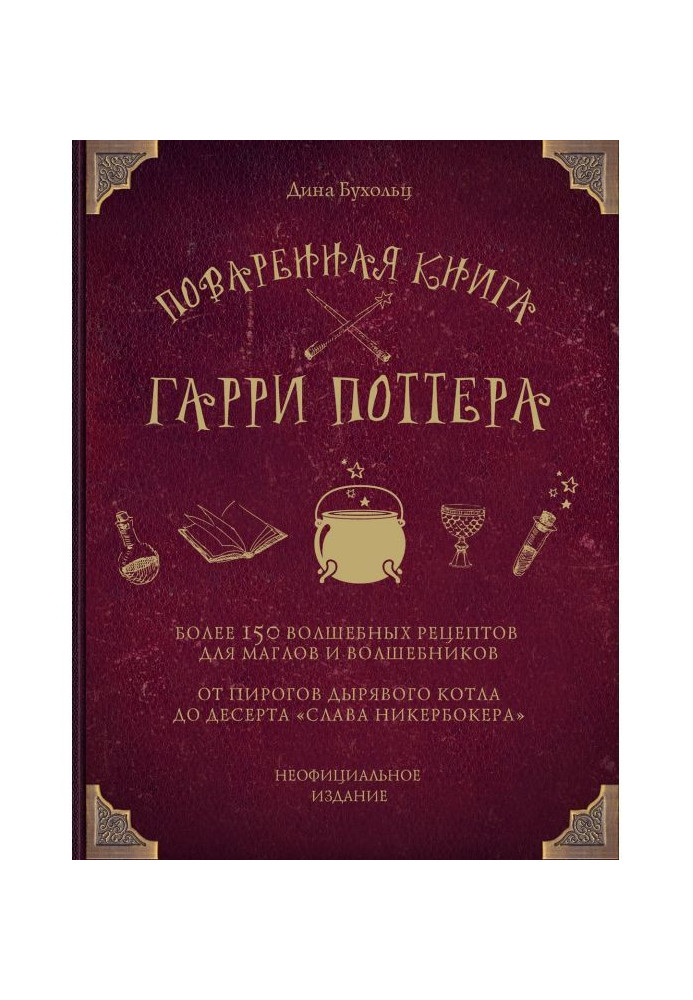 Дина Бухольц

ПОВАРЕННАЯ КНИГА
ГАРРИ ПОТТЕРА

БОЛЕЕ 150 ВОЛШЕБНЫХ РЕЦЕПТОВ ДЛЯ МАГЛОВ И ВОЛШЕБНИКОВ

ОТ ПИРОГОВ ДЫРЯВОГО КОТЛА ДО ДЕСЕРТА «СЛАВА НИКЕРБОКЕРА»

НЕОФИЦИАЛЬНОЕ ИЗДАНИЕ